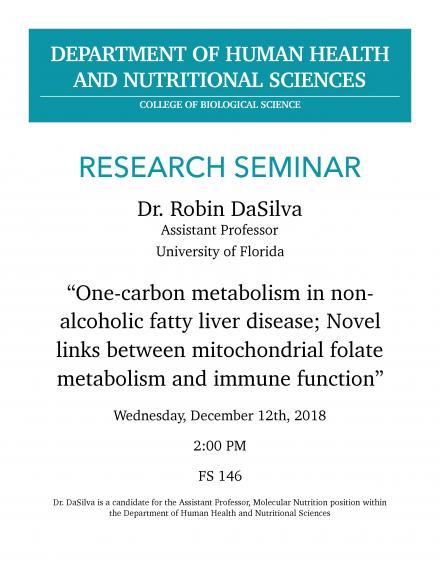 DEPARTMENT OF HUMAN HEALTH AND NUTRITIONAL SCIENCES

COLLEGE OF BIOLOGICAL SCIENCE

RESEARCH SEMINAR

Dr. Robin DaSilva
Assistant Professor
University of Florida

“One-carbon metabolism in non-alcoholic fatty liver disease; Novel links between mitochondrial folate metabolism and immune function”

Wednesday, December 12th, 2018

2:00 PM

FS 146

Dr. DaSilva is a candidate for the Assistant Professor, Molecular Nutrition position within the Department of Human Health and Nutritional Sciences